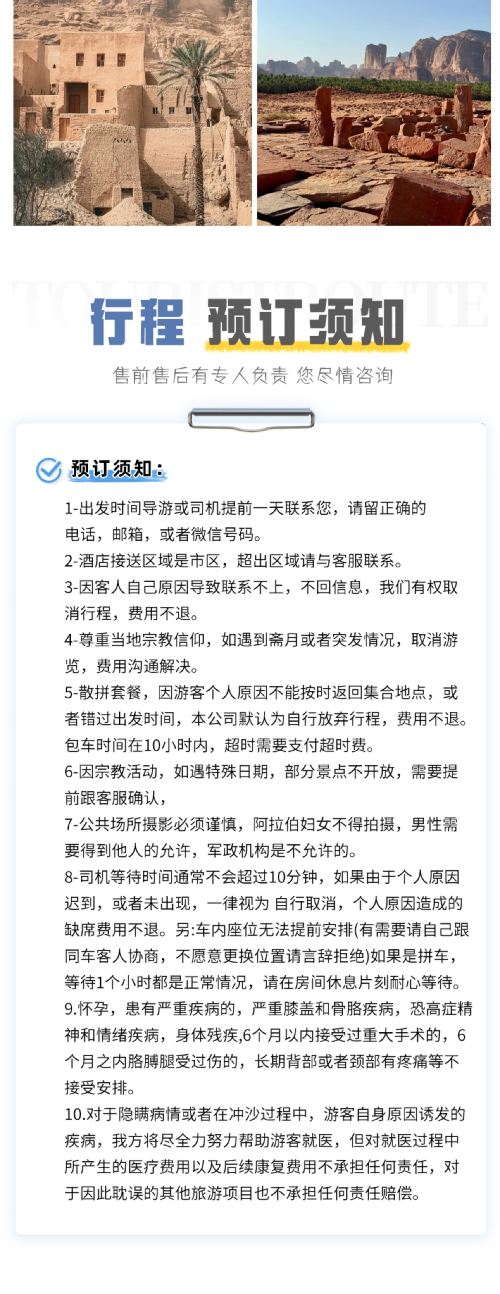 TOURISTROUTE

行程 预订须知

售前售后有专人负责 您尽情咨询

预订须知：

1-出发时间导游或司机提前一天联系您，请留正确的电话，邮箱，或者微信号码。
2-酒店接送区域是市区，超出区域请与客服联系。
3-因客人自己原因导致联系不上，不回信息，我们有权取消行程，费用不退。
4-尊重当地宗教信仰，如遇到斋月或者突发情况，取消游览，费用沟通解决。
5-散拼套餐，因游客个人原因不能按时返回集合地点，或者错过出发时间，本公司默认为自行放弃行程，费用不退。包车时间在10小时内，超时需要支付超时费。
6-因宗教活动，如遇特殊日期，部分景点不开放，需要提前跟客服确认，
7-公共场所摄影必须谨慎，阿拉伯妇女不得拍摄，男性需要得到他人的允许，军政机构是不允许的。
8-司机等待时间通常不会超过10分钟，如果由于个人原因迟到，或者未出现，一律视为 自行取消，个人原因造成的缺席费用不退。另:车内座位无法提前安排(有需要请自己跟同车客人协商，不愿意更换位置请言辞拒绝)如果是拼车，等待1个小时都是正常情况，请在房间休息片刻耐心等待。
9.怀孕，患有严重疾病的，严重膝盖和骨胳疾病，恐高症精神和情绪疾病，身体残疾，6个月以内接受过重大手术的，6个月之内胳膊腿受过伤的，长期背部或者颈部有疼痛等不接受安排。
10.对于隐瞒病情或者在冲沙过程中，游客自身原因诱发的疾病，我方将尽全力努力帮助游客就医，但对就医过程中所产生的医疗费用以及后续康复费用不承担任何责任，对于因此耽误的其他旅游项目也不承担任何责任赔偿。